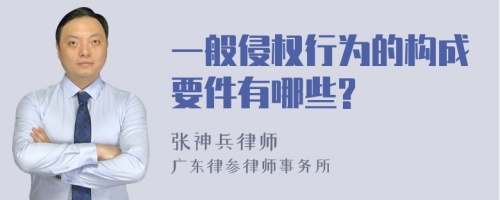 一般侵权行为的构成要件有哪些?

张神兵律师
广东律参律师事务所